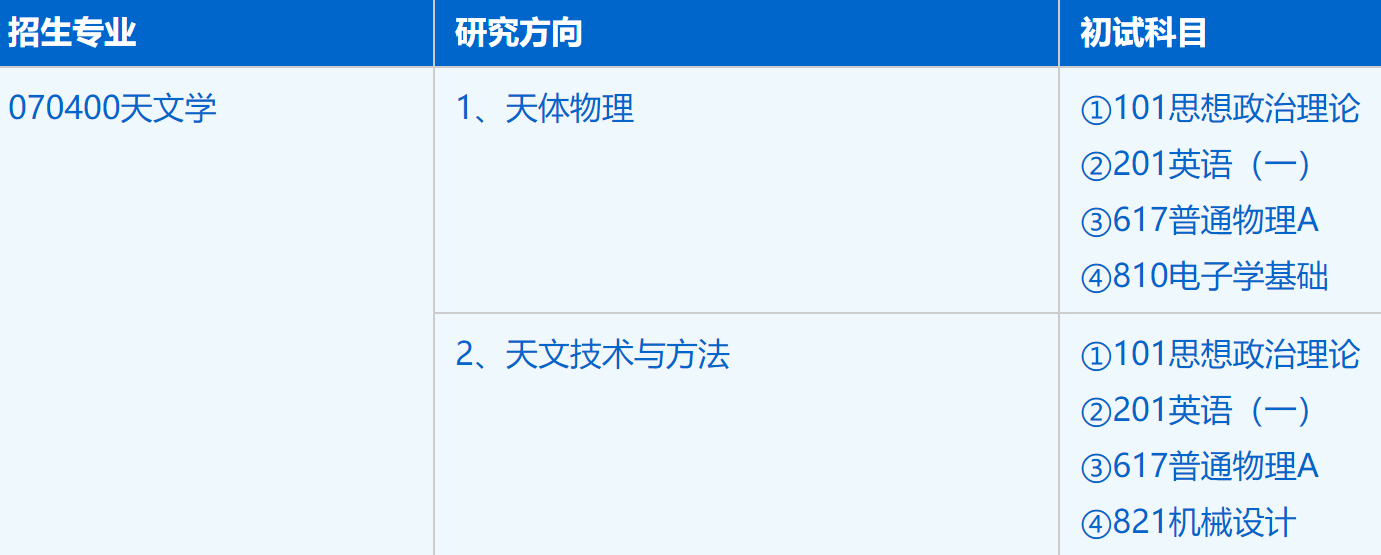 | 招生专业 | 研究方向 | 初试科目 |
|---|---|---|
| 070400天文学 | 1、天体物理 | ①101思想政治理论 ②201英语（一） ③617普通物理A ④810电子学基础 |
|  | 2、天文技术与方法 | ①101思想政治理论 ②201英语（一） ③617普通物理A ④821机械设计 |